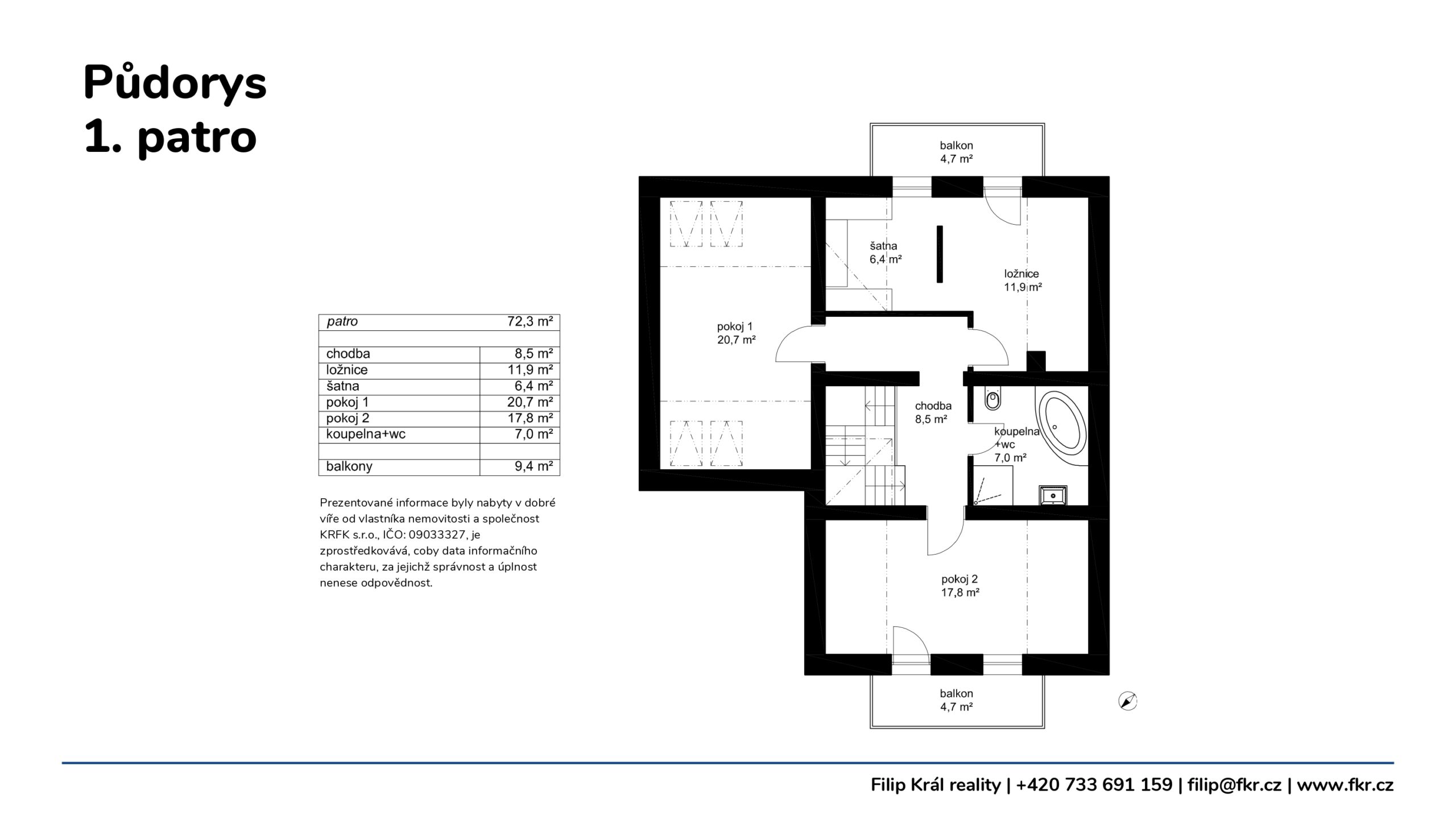 Půdorys
1. patro

| patro | 72,3 m² |
|---|---|
| | |
| chodba | 8,5 m² |
| ložnice | 11,9 m² |
| šatna | 6,4 m² |
| pokoj 1 | 20,7 m² |
| pokoj 2 | 17,8 m² |
| koupelna+wc | 7,0 m² |
| | |
| balkony | 9,4 m² |

Prezentované informace byly nabyty v dobré víře od vlastníka nemovitosti a společnost KRFK s.r.o., IČO: 09033327, je zprostředkovává, coby data informačního charakteru, za jejichž správnost a úplnost nenese odpovědnost.

balkon
4,7 m²

šatna
6,4 m²

ložnice
11,9 m²

pokoj 1
20,7 m²

chodba
8,5 m²

koupelna
+wc
7,0 m²

pokoj 2
17,8 m²

balkon
4,7 m²

Filip Král reality | +420 733 691 159 | filip@fkr.cz | www.fkr.cz